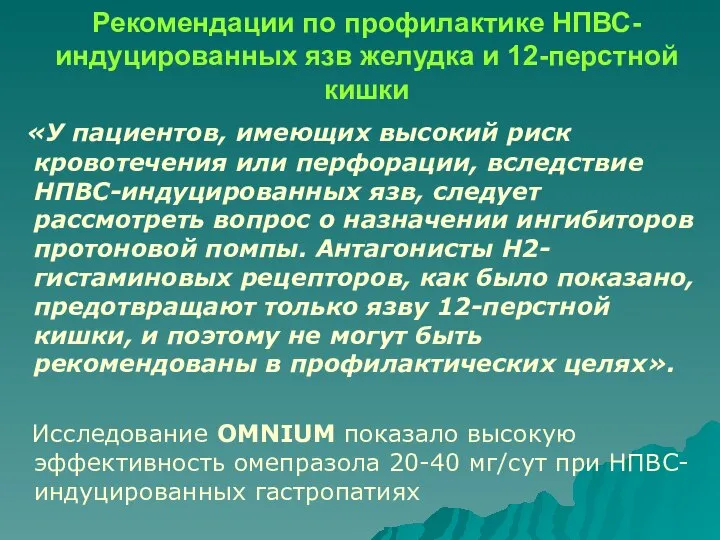 Рекомендации по профилактике НПВС-индуцированных язв желудка и 12-перстной кишки

«У пациентов, имеющих высокий риск кровотечения или перфорации, вследствие НПВС-индуцированных язв, следует рассмотреть вопрос о назначении ингибиторов протоновой помпы. Антагонисты Н2-гистаминовых рецепторов, как было показано, предотвращают только язву 12-перстной кишки, и поэтому не могут быть рекомендованы в профилактических целях».

Исследование OMNIUM показало высокую эффективность омепразола 20-40 мг/сут при НПВС-индуцированных гастропатиях